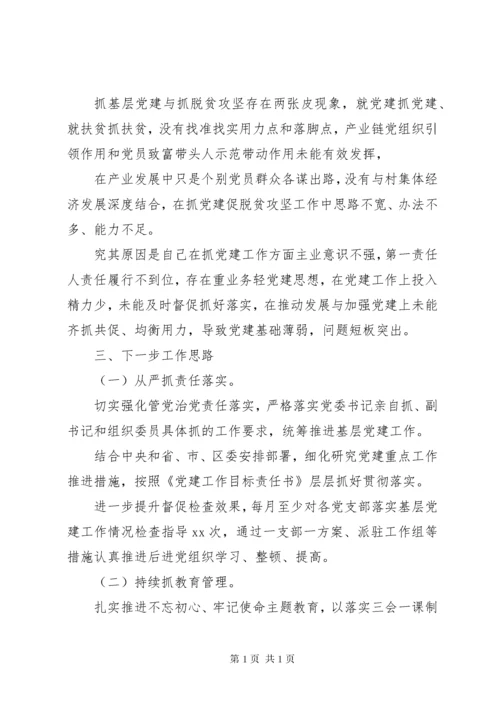 抓基层党建与抓脱贫攻坚存在两张皮现象，就党建抓党建、就扶贫抓扶贫，没有找准找实用力点和落脚点，产业链党组织引领作用和党员致富带头人示范带动作用未能有效发挥，

在产业发展中只是个别党员群众各谋出路，没有与村集体经济发展深度结合，在抓党建促脱贫攻坚工作中思路不宽、办法不多、能力不足。

究其原因是自己在抓党建工作方面主业意识不强，第一责任人责任履行不到位，存在重业务轻党建思想，在党建工作上投入精力少，未能及时督促抓好落实，在推动发展与加强党建上未能齐抓共促、均衡用力，导致党建基础薄弱，问题短板突出。

三、下一步工作思路

（一）从严抓责任落实。

切实强化管党治党责任落实，严格落实党委书记亲自抓、副书记和组织委员具体抓的工作要求，统筹推进基层党建工作。

结合中央和省、市、区委安排部署，细化研究党建重点工作推进措施，按照《党建工作目标责任书》层层抓好贯彻落实。

进一步提升督促检查效果，每月至少对各党支部落实基层党建工作情况检查指导 xx 次，通过一支部一方案、派驻工作组等措施认真推进后进党组织学习、整顿、提高。

（二）持续抓教育管理。

扎实推进不忘初心、牢记使命主题教育，以落实三会一课制

第 1 页 共 1 页